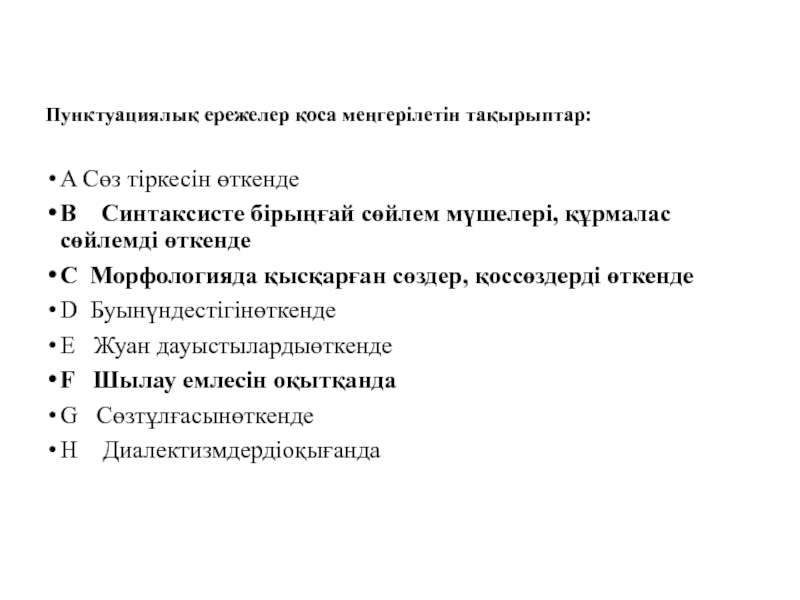 Пунктуациялық ережелер қоса меңгерілетін тақырыптар:

• A Сөз тіркесін өткенде
• B Синтаксисте бірыңғай сөйлем мүшелері, құрмалас сөйлемді өткенде
• C Морфологияда қысқарған сөздер, қоссөздерді өткенде
• D Буынүндестігінөткенде
• E Жуан дауыстылардыөткенде
• F Шылау емлесін оқытқанда
• G Сөзтұлғасынөткенде
• H Диалектизмдердіоқығанда